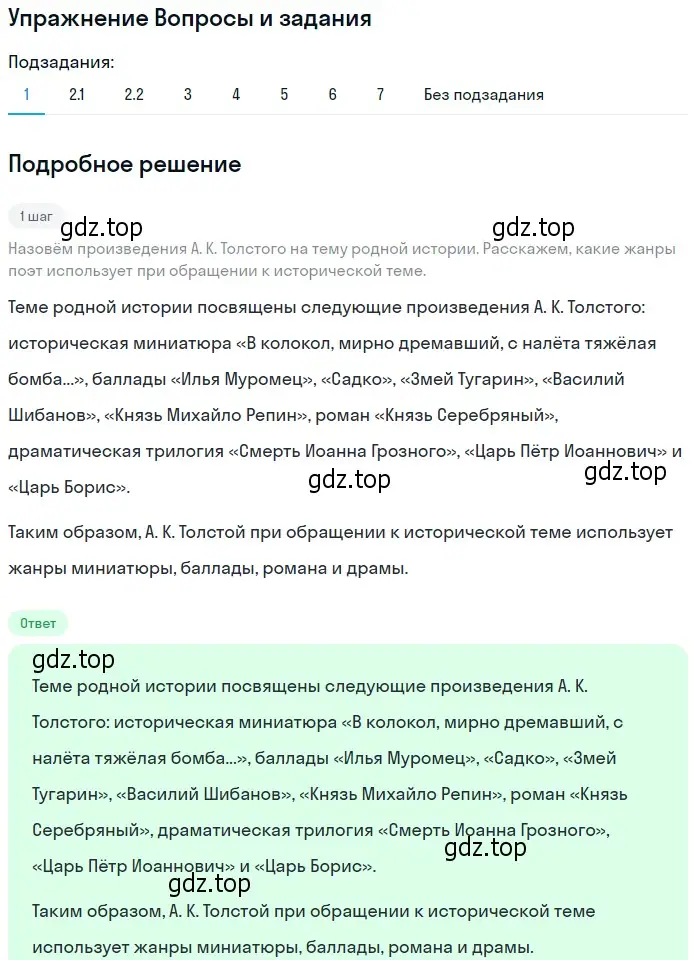 Упражнение Вопросы и задания

Подзадания:

1 2.1 2.2 3 4 5 6 7 Без подзадания

Подробное решение

1 шаг

gdz.top gdz.top

Назовём произведения А. К. Толстого на тему родной истории. Расскажем, какие жанры поэт использует при обращении к исторической теме.

Теме родной истории посвящены следующие произведения А. К. Толстого: историческая миниатюра «В колокол, мирно дремавший, с налёта тяжёлая бомба...», баллады «Илья Муромец», «Садко», «Змей Тугарин», «Василий Шибанов», «Князь Михайло Репин», роман «Князь Серебряный», драматическая трилогия «Смерть Иоанна Грозного», «Царь Пётр Иоаннович» и «Царь Борис».

gdz.top gdz.top

Таким образом, А. К. Толстой при обращении к исторической теме использует жанры миниатюры, баллады, романа и драмы.

Ответ

gdz.top

Теме родной истории посвящены следующие произведения А. К. Толстого: историческая миниатюра «В колокол, мирно дремавший, с налёта тяжёлая бомба...», баллады «Илья Муромец», «Садко», «Змей Тугарин», «Василий Шибанов», «Князь Михайло Репин», роман «Князь Серебряный», драматическая трилогия «Смерть Иоанна Грозного», «Царь Пётр Иоаннович» и «Царь Борис».

gdz.top gdz.top

Таким образом, А. К. Толстой при обращении к исторической теме использует жанры миниатюры, баллады, романа и драмы.